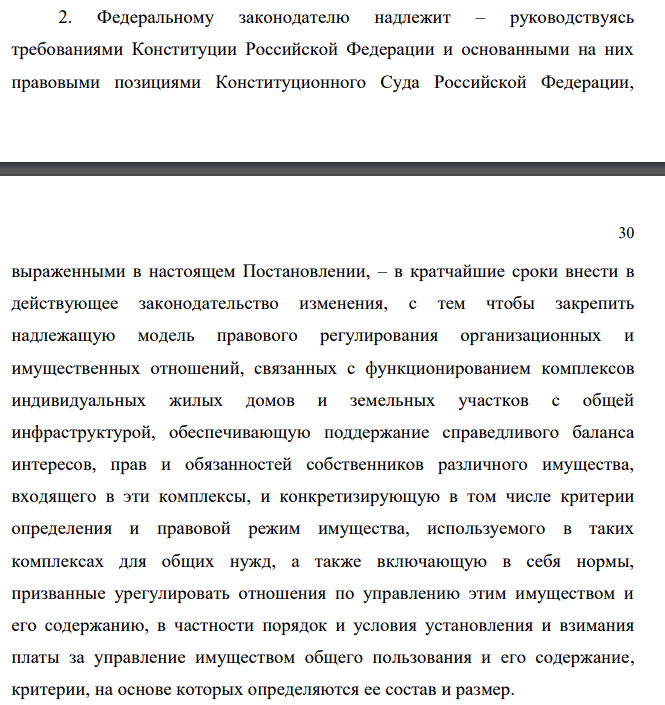 2. Федеральному законодателю надлежит – руководствуясь требованиями Конституции Российской Федерации и основанными на них правовыми позициями Конституционного Суда Российской Федерации,

30

выраженными в настоящем Постановлении, – в кратчайшие сроки внести в действующее законодательство изменения, с тем чтобы закрепить надлежащую модель правового регулирования организационных и имущественных отношений, связанных с функционированием комплексов индивидуальных жилых домов и земельных участков с общей инфраструктурой, обеспечивающую поддержание справедливого баланса интересов, прав и обязанностей собственников различного имущества, входящего в эти комплексы, и конкретизирующую в том числе критерии определения и правовой режим имущества, используемого в таких комплексах для общих нужд, а также включающую в себя нормы, призванные урегулировать отношения по управлению этим имуществом и его содержанию, в частности порядок и условия установления и взимания платы за управление имуществом общего пользования и его содержание, критерии, на основе которых определяются ее состав и размер.